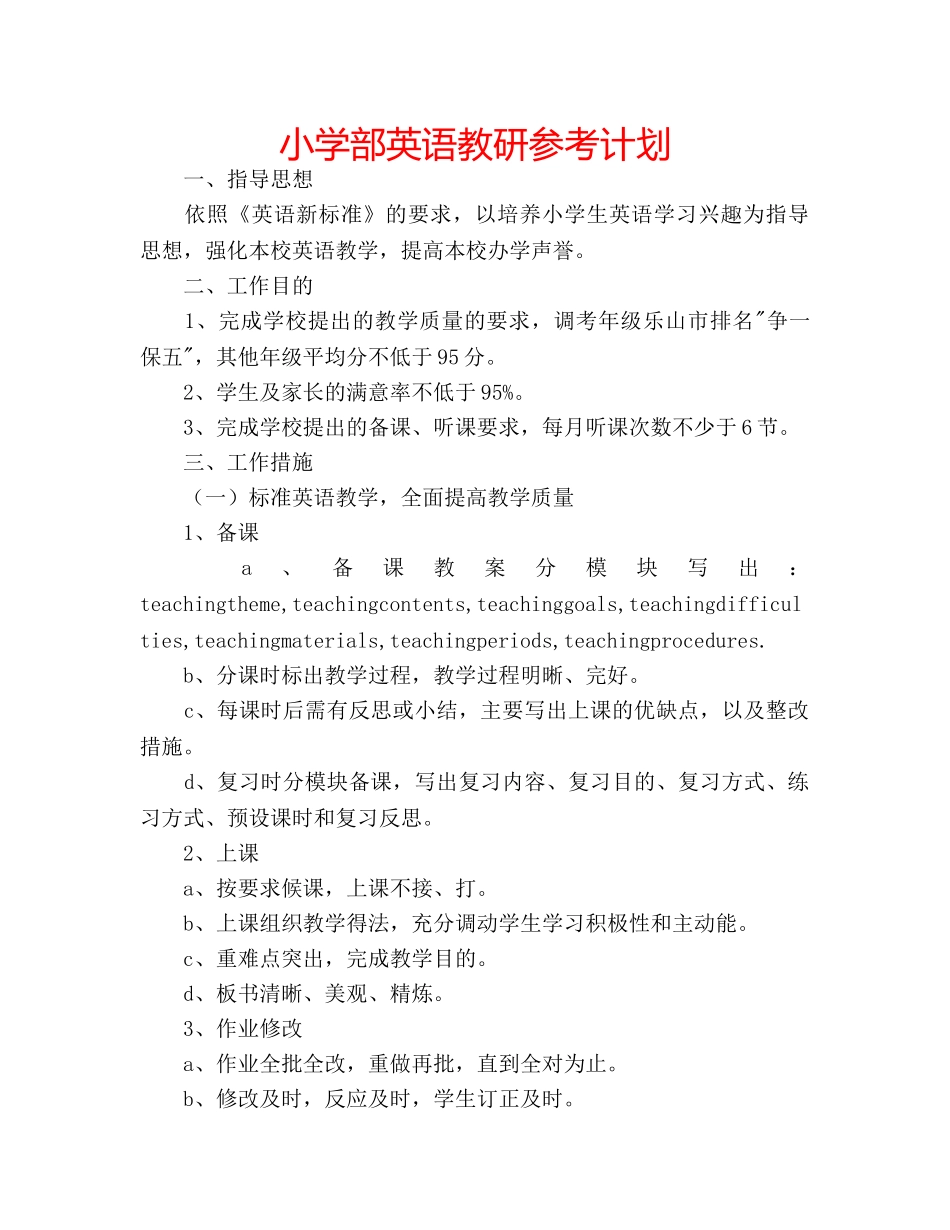 小学部英语教研参考计划

一、指导思想

依照《英语新标准》的要求，以培养小学生英语学习兴趣为指导思想，强化本校英语教学，提高本校办学声誉。

二、工作目的

1、完成学校提出的教学质量的要求，调考年级乐山市排名"争一保五"，其他年级平均分不低于95分。

2、学生及家长的满意率不低于95%。

3、完成学校提出的备课、听课要求，每月听课次数不少于6节。

三、工作措施

（一）标准英语教学，全面提高教学质量

1、备课

a、备课教案分模块写出：teachingtheme,teachingcontents,teachinggoals,teachingdifficulties,teachingmaterials,teachingperiods,teachingprocedures.

b、分课时标出教学过程，教学过程明晰、完好。

c、每课时后需有反思或小结，主要写出上课的优缺点，以及整改措施。

d、复习时分模块备课，写出复习内容、复习目的、复习方式、练习方式、预设课时和复习反思。

2、上课

a、按要求候课，上课不接、打。

b、上课组织教学得法，充分调动学生学习积极性和主动能。

c、重难点突出，完成教学目的。

d、板书清晰、美观、精炼。

3、作业修改

a、作业全批全改，重做再批，直到全对为止。

b、修改及时，反应及时，学生订正及时。